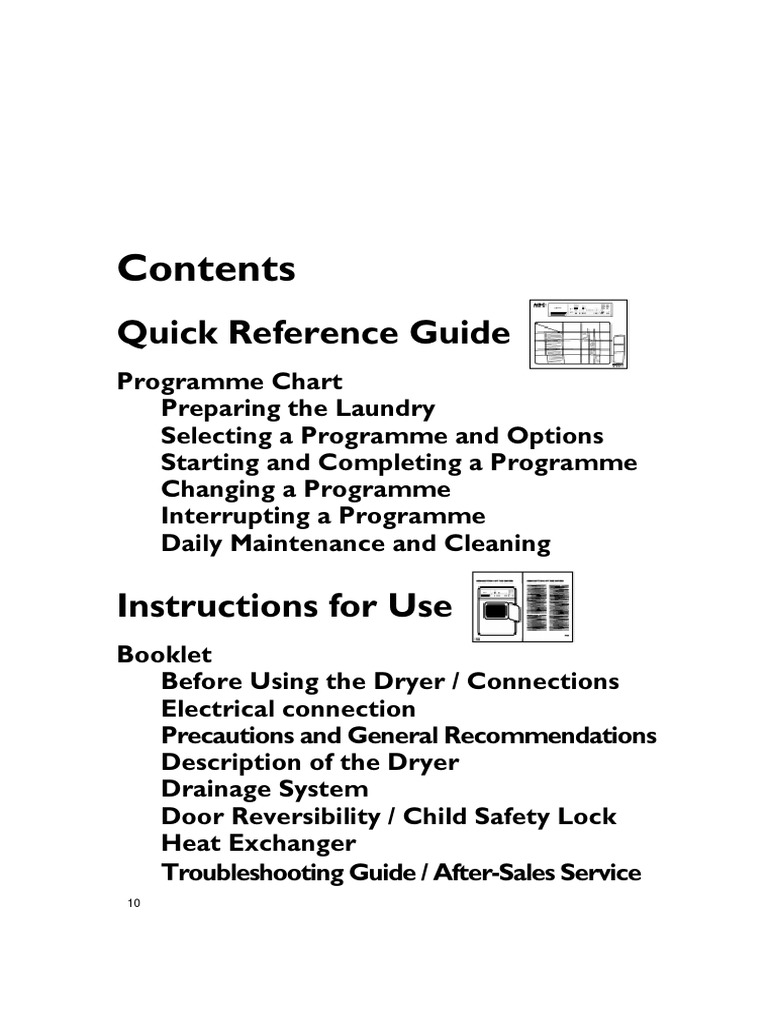 Contents

Quick Reference Guide

Programme Chart
Preparing the Laundry
Selecting a Programme and Options
Starting and Completing a Programme
Changing a Programme
Interrupting a Programme
Daily Maintenance and Cleaning

Instructions for Use

Booklet
Before Using the Dryer / Connections
Electrical connection
Precautions and General Recommendations
Description of the Dryer
Drainage System
Door Reversibility / Child Safety Lock
Heat Exchanger
Troubleshooting Guide / After-Sales Service

10